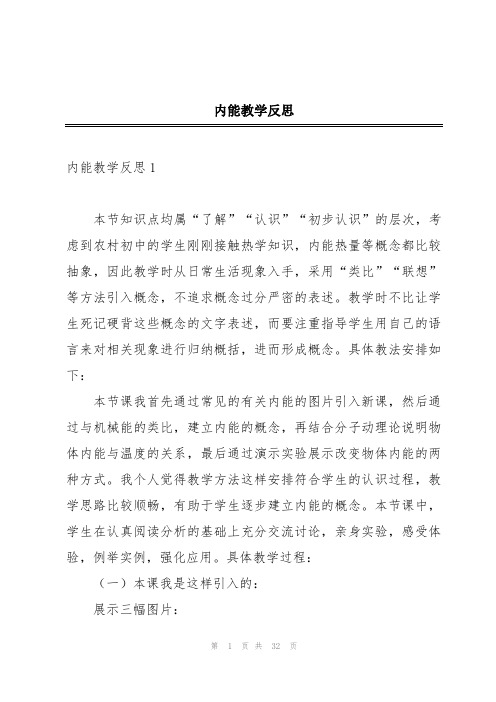 内能教学反思

内能教学反思 1

本节知识点均属“了解”“认识”“初步认识”的层次，考虑到农村初中的学生刚刚接触热学知识，内能热量等概念都比较抽象，因此教学时从日常生活现象入手，采用“类比”“联想”等方法引入概念，不追求概念过分严密的表述。教学时不比让学生死记硬背这些概念的文字表述，而要注重指导学生用自己的语言来对相关现象进行归纳概括，进而形成概念。具体教法安排如下：

本节课我首先通过常见的有关内能的图片引入新课，然后通过与机械能的类比，建立内能的概念，再结合分子动理论说明物体内能与温度的关系，最后通过演示实验展示改变物体内能的两种方式。我个人觉得教学方法这样安排符合学生的认识过程，教学思路比较顺畅，有助于学生逐步建立内能的概念。本节课中，学生在认真阅读分析的基础上充分交流讨论，亲身实验，感受体验，例举实例，强化应用。具体教学过程：

（一）本课我是这样引入的：

展示三幅图片：

第 1 页 共 32 页